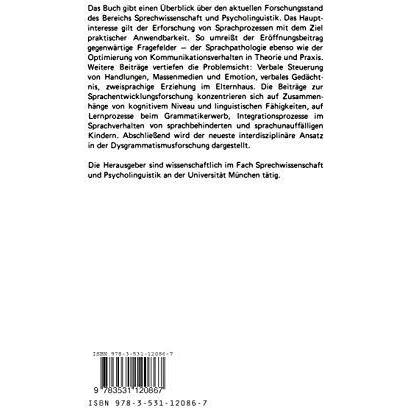 Das Buch gibt einen Überblick über den aktuellen Forschungsstand des Bereichs Sprechwissenschaft und Psycholinguistik. Das Hauptinteresse gilt der Erforschung von Sprachprozessen mit dem Ziel praktischer Anwendbarkeit. So umreißt der Eröffnungsbeitrag gegenwärtige Fragefelder – der Sprachpathologie ebenso wie der Optimierung von Kommunikationsverhalten in Theorie und Praxis. Weitere Beiträge vertiefen die Problemsicht: Verbale Steuerung von Handlungen, Massenmedien und Emotion, verbales Gedächtnis, zweisprachige Erziehung im Elternhaus. Die Beiträge zur Sprachentwicklungsforschung konzentrieren sich auf Zusammenhänge von kognitivem Niveau und linguistischen Fähigkeiten, auf Lernprozesse beim Grammatikerwerb, Integrationsprozesse im Sprachverhalten von sprachbehinderten und sprachunauffälligen Kindern. Abschließend wird der neueste interdisziplinäre Ansatz in der Dysgrammatismusforschung dargestellt.

Die Herausgeber sind wissenschaftlich im Fach Sprechwissenschaft und Psycholinguistik an der Universität München tätig.

ISBN 978-3-531-12086-7

9 783531 120867

ISBN 978-3-531-12086-7